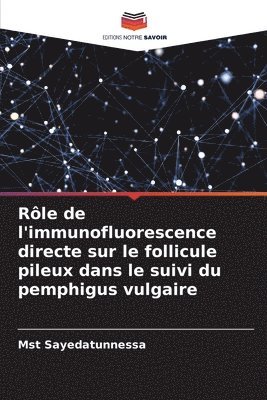 EDITIONS NOTRE SAVOIR

Rôle de l'immunofluorescence directe sur le follicule pileux dans le suivi du pemphigus vulgaire

Mst Sayedatunnessa